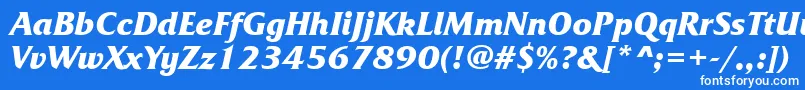 AaBbCcDdEeFfGgHhIiJjKkLlMmNnOoPpQqRrSsTtUu
VvWwXxYyZz1234567890(!@#$%?&[*^;=+-/.,:|)
fontsforyou.com